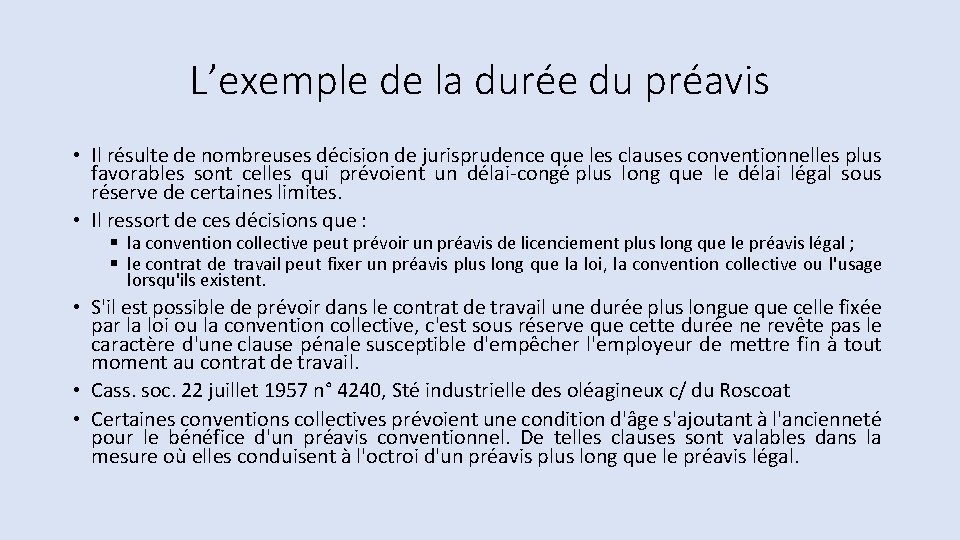 L’exemple de la durée du préavis

• Il résulte de nombreuses décision de jurisprudence que les clauses conventionnelles plus favorables sont celles qui prévoient un délai-congé plus long que le délai légal sous réserve de certaines limites.
• Il ressort de ces décisions que :
  ▪ la convention collective peut prévoir un préavis de licenciement plus long que le préavis légal ;
  ▪ le contrat de travail peut fixer un préavis plus long que la loi, la convention collective ou l'usage lorsqu'ils existent.
• S'il est possible de prévoir dans le contrat de travail une durée plus longue que celle fixée par la loi ou la convention collective, c'est sous réserve que cette durée ne revête pas le caractère d'une clause pénale susceptible d'empêcher l'employeur de mettre fin à tout moment au contrat de travail.
• Cass. soc. 22 juillet 1957 n° 4240, Sté industrielle des oléagineux c/ du Roscoat
• Certaines conventions collectives prévoient une condition d'âge s'ajoutant à l'ancienneté pour le bénéfice d'un préavis conventionnel. De telles clauses sont valables dans la mesure où elles conduisent à l'octroi d'un préavis plus long que le préavis légal.